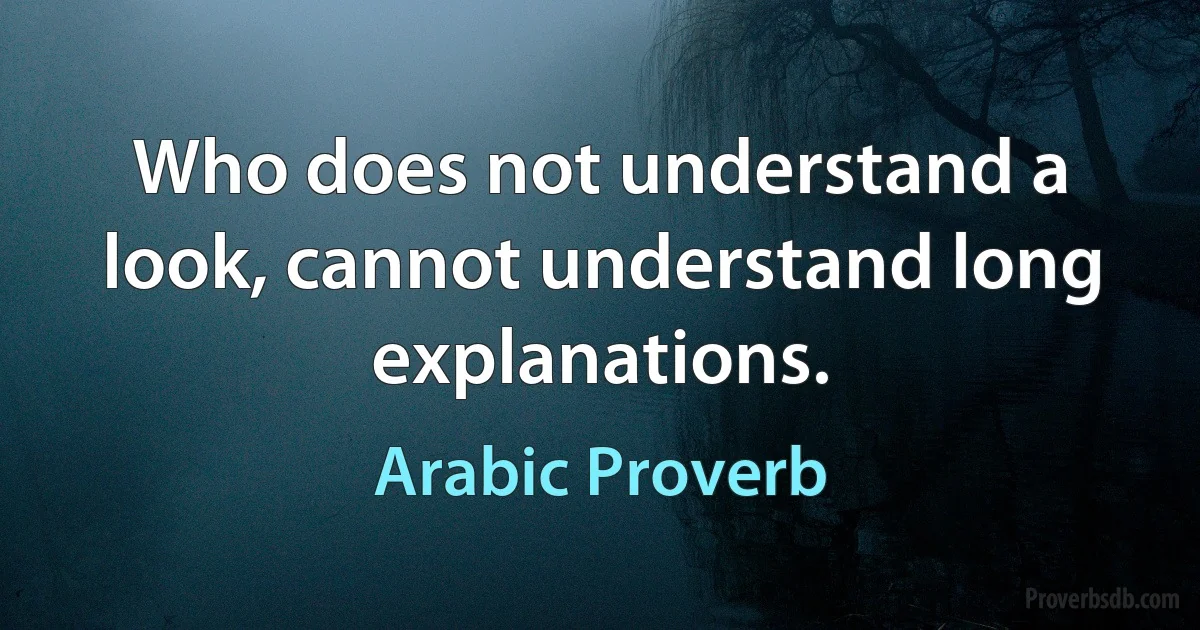 Who does not understand a look, cannot understand long explanations.

Arabic Proverb

Proverbsdb.com